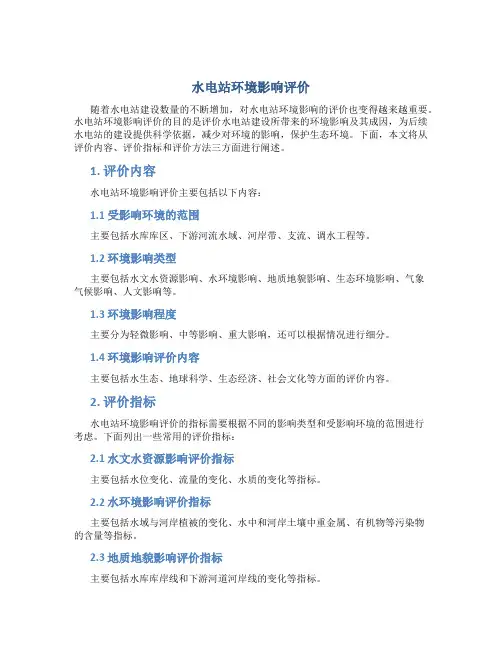 水电站环境影响评价

随着水电站建设数量的不断增加，对水电站环境影响的评价也变得越来越重要。水电站环境影响评价的目的是评价水电站建设所带来的环境影响及其成因，为后续水电站的建设提供科学依据，减少对环境的影响，保护生态环境。下面，本文将从评价内容、评价指标和评价方法三方面进行阐述。

1. 评价内容

水电站环境影响评价主要包括以下内容：

1.1 受影响环境的范围

主要包括水库库区、下游河流水域、河岸带、支流、调水工程等。

1.2 环境影响类型

主要包括水文水资源影响、水环境影响、地质地貌影响、生态环境影响、气象气候影响、人文影响等。

1.3 环境影响程度

主要分为轻微影响、中等影响、重大影响，还可以根据情况进行细分。

1.4 环境影响评价内容

主要包括水生态、地球科学、生态经济、社会文化等方面的评价内容。

2. 评价指标

水电站环境影响评价的指标需要根据不同的影响类型和受影响环境的范围进行考虑。下面列出一些常用的评价指标：

2.1 水文水资源影响评价指标

主要包括水位变化、流量的变化、水质的变化等指标。

2.2 水环境影响评价指标

主要包括水域与河岸植被的变化、水中和河岸土壤中重金属、有机物等污染物的含量等指标。

2.3 地质地貌影响评价指标

主要包括水库库岸线和下游河道河岸线的变化等指标。